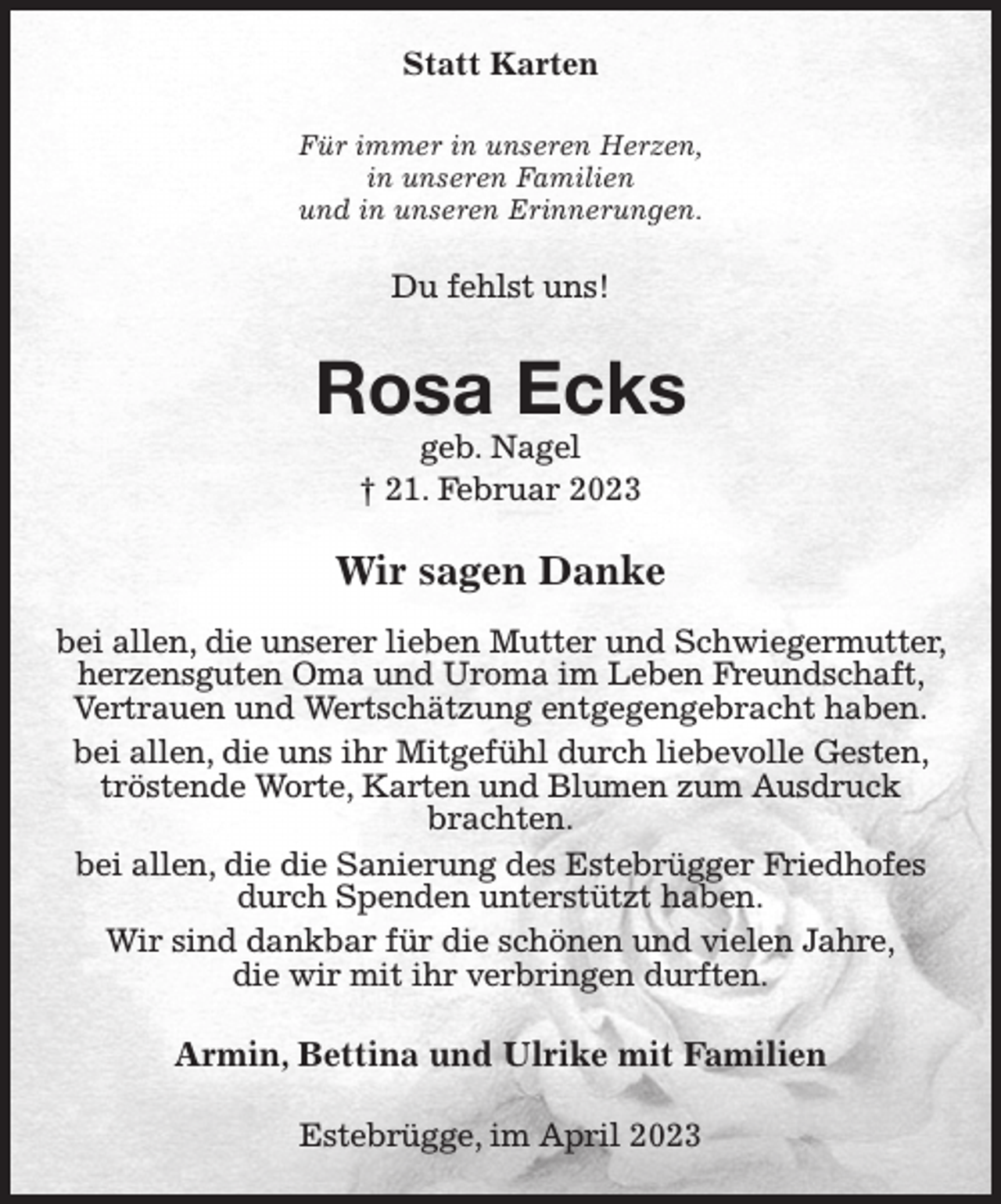 Statt Karten

Für immer in unseren Herzen,
in unseren Familien
und in unseren Erinnerungen.

Du fehlst uns!

Rosa Ecks
geb. Nagel
† 21. Februar 2023

Wir sagen Danke

bei allen, die unserer lieben Mutter und Schwiegermutter, herzensguten Oma und Uroma im Leben Freundschaft, Vertrauen und Wertschätzung entgegengebracht haben.

bei allen, die uns ihr Mitgefühl durch liebevolle Gesten, tröstende Worte, Karten und Blumen zum Ausdruck brachten.

bei allen, die die Sanierung des Estebrügger Friedhofes durch Spenden unterstützt haben.

Wir sind dankbar für die schönen und vielen Jahre, die wir mit ihr verbringen durften.

Armin, Bettina und Ulrike mit Familien

Estebrügge, im April 2023